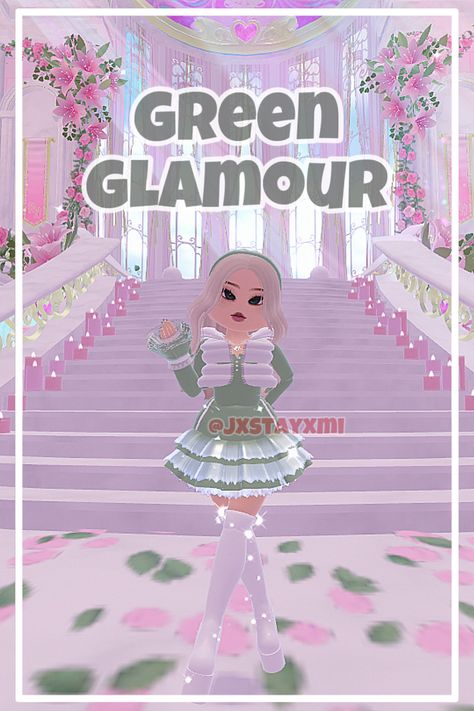 GReen
GLAMOUR

@JXSTAYXMI